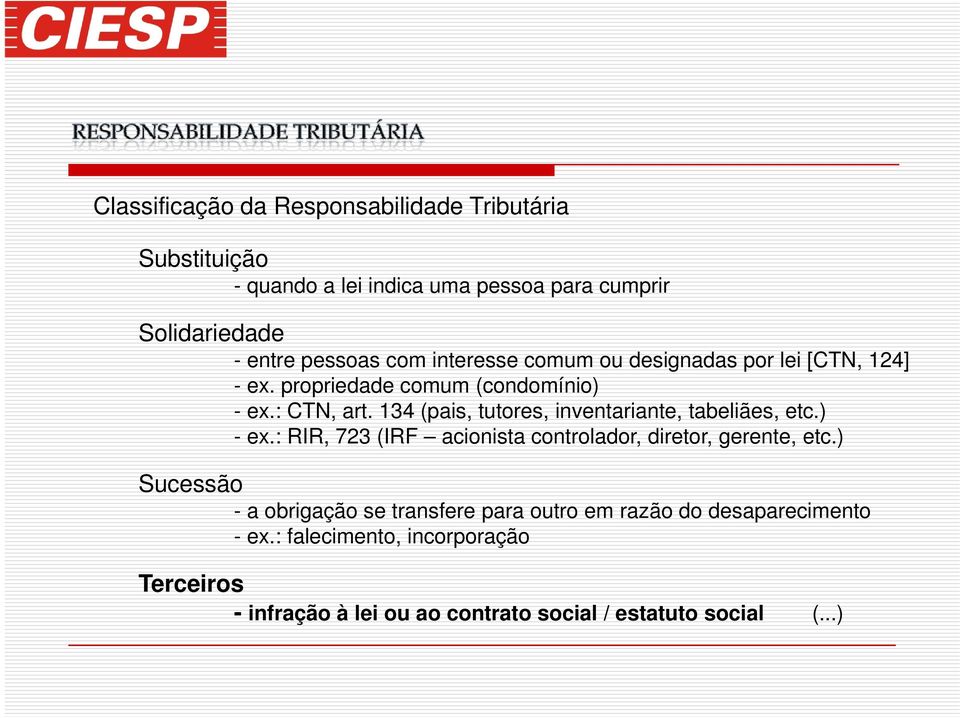 CIESP

RESPONSABILIDADE TRIBUTÁRIA

Classificação da Responsabilidade Tributária

Substituição
- quando a lei indica uma pessoa para cumprir

Solidariedade
- entre pessoas com interesse comum ou designadas por lei [CTN, 124]
- ex. propriedade comum (condomínio)
- ex.: CTN, art. 134 (pais, tutores, inventariante, tabeliães, etc.)
- ex.: RIR, 723 (IRF – acionista controlador, diretor, gerente, etc.)

Sucessão
- a obrigação se transfere para outro em razão do desaparecimento
- ex.: falecimento, incorporação

Terceiros
- infração à lei ou ao contrato social / estatuto social (...)